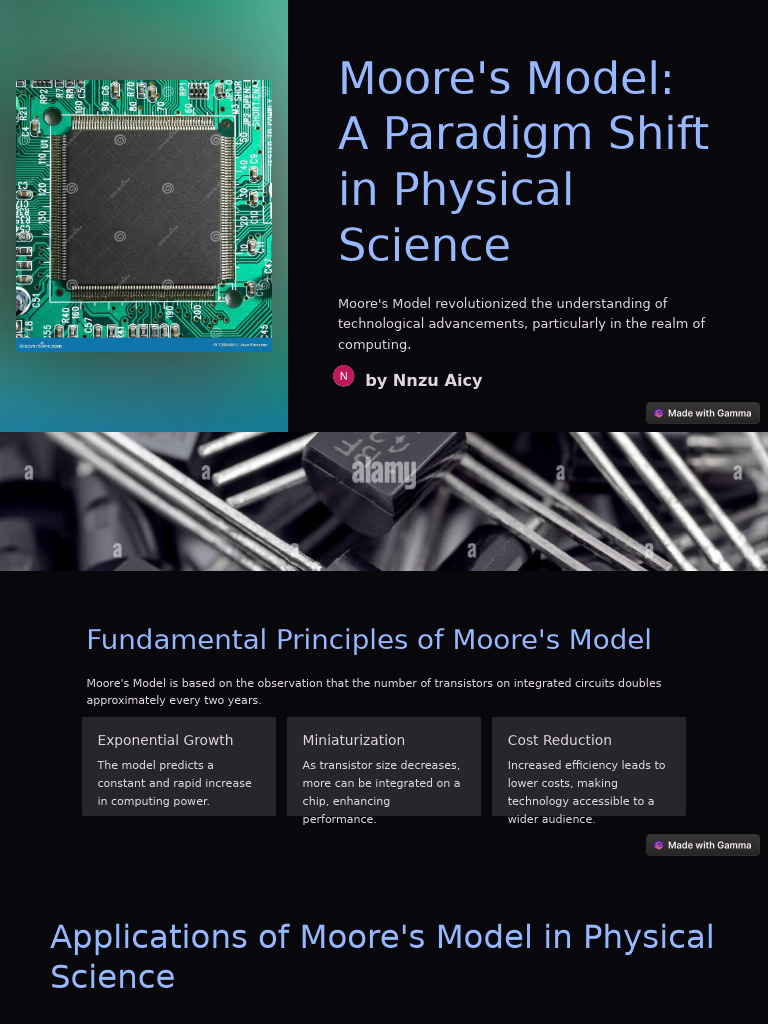 Moore's Model: A Paradigm Shift in Physical Science

Moore's Model revolutionized the understanding of technological advancements, particularly in the realm of computing.

N by Nnzu Aicy

Made with Gamma

alamy

Fundamental Principles of Moore's Model

Moore's Model is based on the observation that the number of transistors on integrated circuits doubles approximately every two years.

Exponential Growth

The model predicts a constant and rapid increase in computing power.

Miniaturization

As transistor size decreases, more can be integrated on a chip, enhancing performance.

Cost Reduction

Increased efficiency leads to lower costs, making technology accessible to a wider audience.

Made with Gamma

Applications of Moore's Model in Physical Science